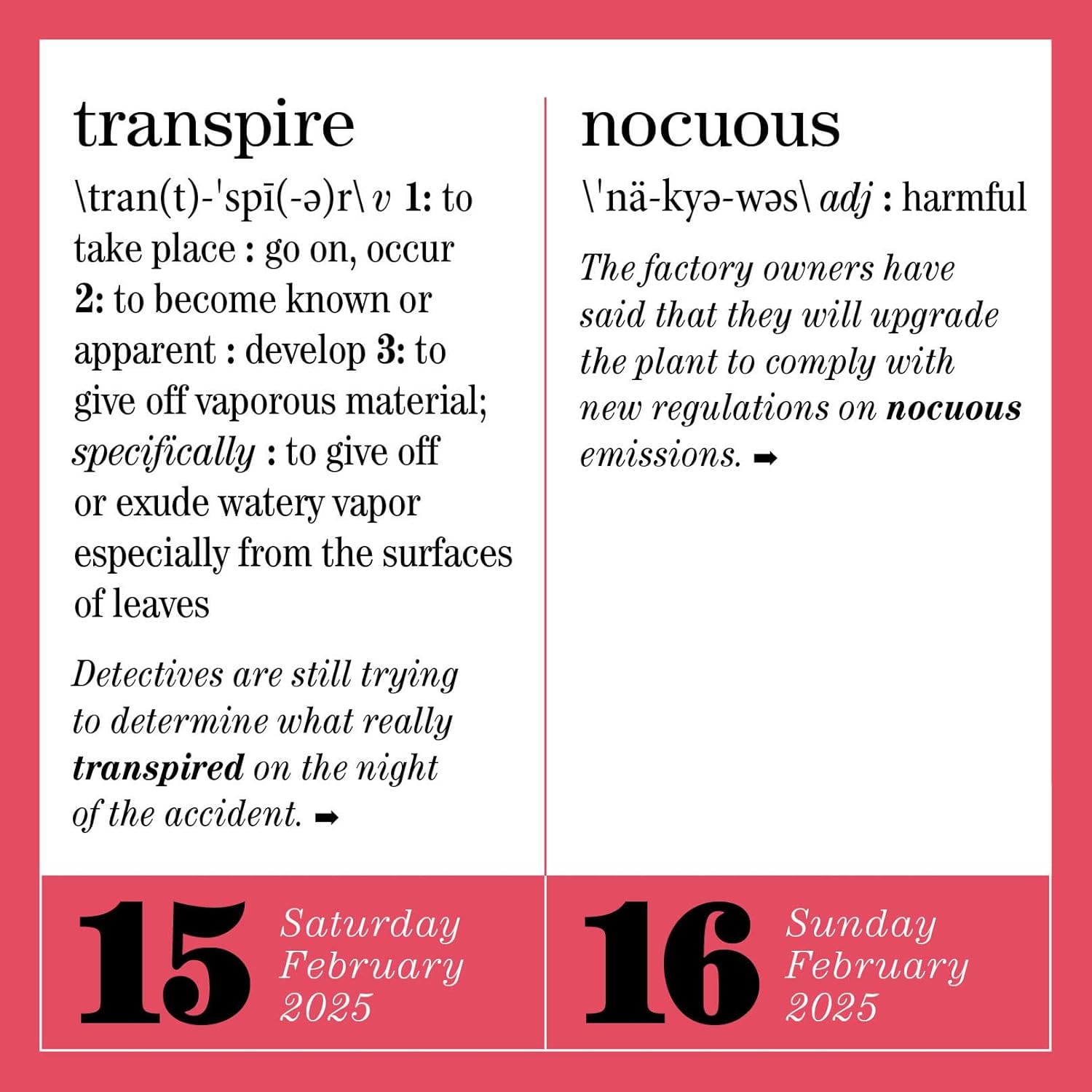 transpire

\tran(t)-'spī(-ə)r\ v 1: to take place : go on, occur 2: to become known or apparent : develop 3: to give off vaporous material; specifically : to give off or exude watery vapor especially from the surfaces of leaves

Detectives are still trying to determine what really transpired on the night of the accident. ➡

15 Saturday February 2025

nocuous

\'nä-kyə-wəs\ adj : harmful

The factory owners have said that they will upgrade the plant to comply with new regulations on nocuous emissions. ➡

16 Sunday February 2025